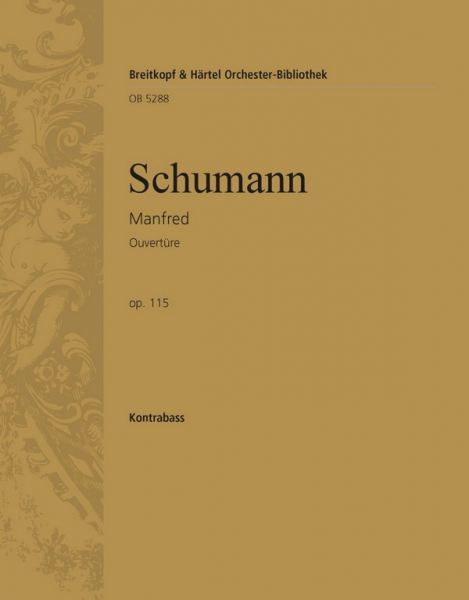 Breitkopf & Härtel Orchester-Bibliothek
OB 5288

Schumann

Manfred

Ouvertüre

op. 115

Kontrabass